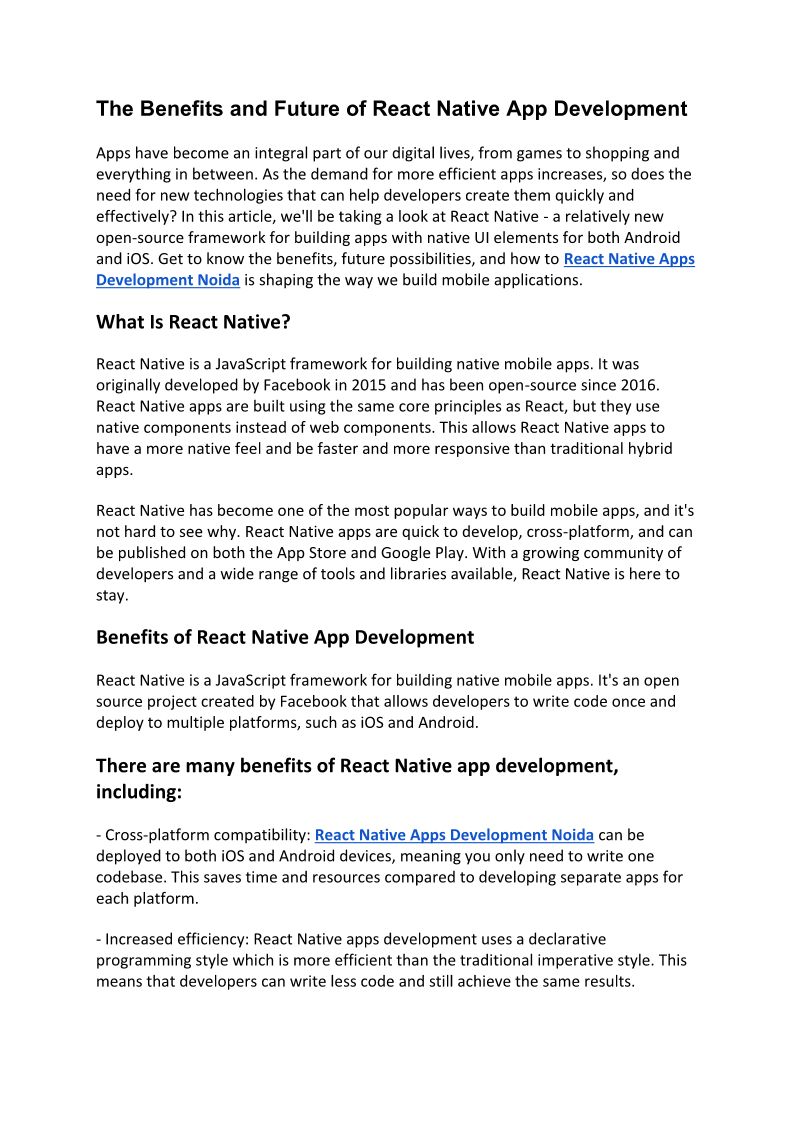 The Benefits and Future of React Native App Development

Apps have become an integral part of our digital lives, from games to shopping and everything in between. As the demand for more efficient apps increases, so does the need for new technologies that can help developers create them quickly and effectively? In this article, we'll be taking a look at React Native - a relatively new open-source framework for building apps with native UI elements for both Android and iOS. Get to know the benefits, future possibilities, and how to React Native Apps Development Noida is shaping the way we build mobile applications.

What Is React Native?

React Native is a JavaScript framework for building native mobile apps. It was originally developed by Facebook in 2015 and has been open-source since 2016. React Native apps are built using the same core principles as React, but they use native components instead of web components. This allows React Native apps to have a more native feel and be faster and more responsive than traditional hybrid apps.

React Native has become one of the most popular ways to build mobile apps, and it's not hard to see why. React Native apps are quick to develop, cross-platform, and can be published on both the App Store and Google Play. With a growing community of developers and a wide range of tools and libraries available, React Native is here to stay.

Benefits of React Native App Development

React Native is a JavaScript framework for building native mobile apps. It's an open source project created by Facebook that allows developers to write code once and deploy to multiple platforms, such as iOS and Android.

There are many benefits of React Native app development, including:

- Cross-platform compatibility: React Native Apps Development Noida can be deployed to both iOS and Android devices, meaning you only need to write one codebase. This saves time and resources compared to developing separate apps for each platform.

- Increased efficiency: React Native apps development uses a declarative programming style which is more efficient than the traditional imperative style. This means that developers can write less code and still achieve the same results.